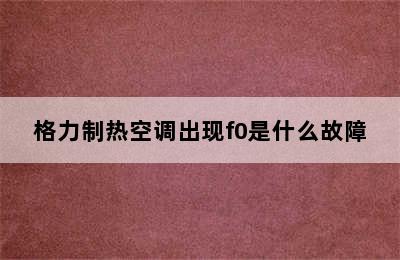 格力制热空调出现f0是什么故障